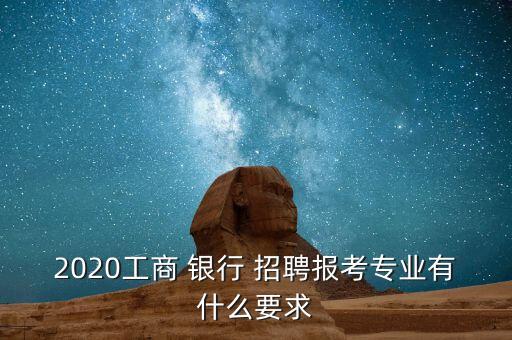 2020工商 银行 招聘报考专业有什么要求